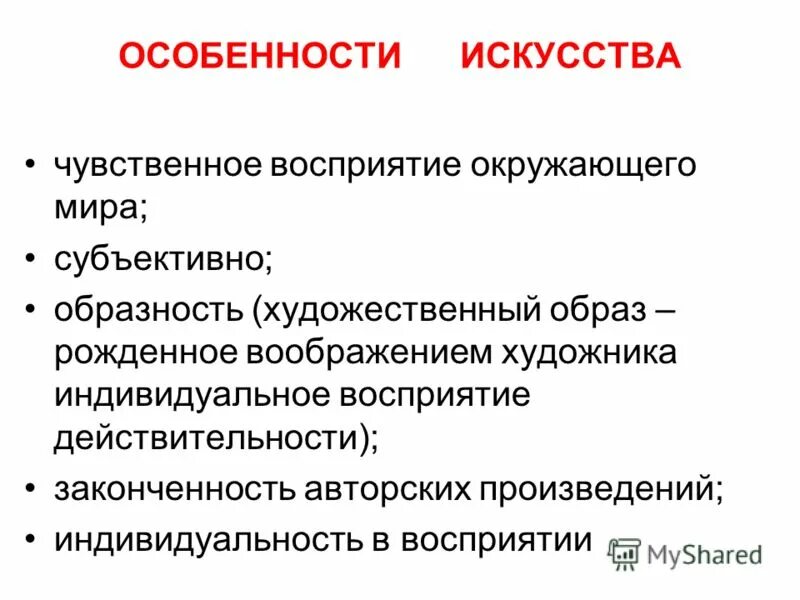 ОСОБЕННОСТИ ИСКУССТВА

• чувственное восприятие окружающего мира;
• субъективно;
• образность (художественный образ – рожденное воображением художника индивидуальное восприятие действительности);
• законченность авторских произведений;
• индивидуальность в восприятии

MyShared